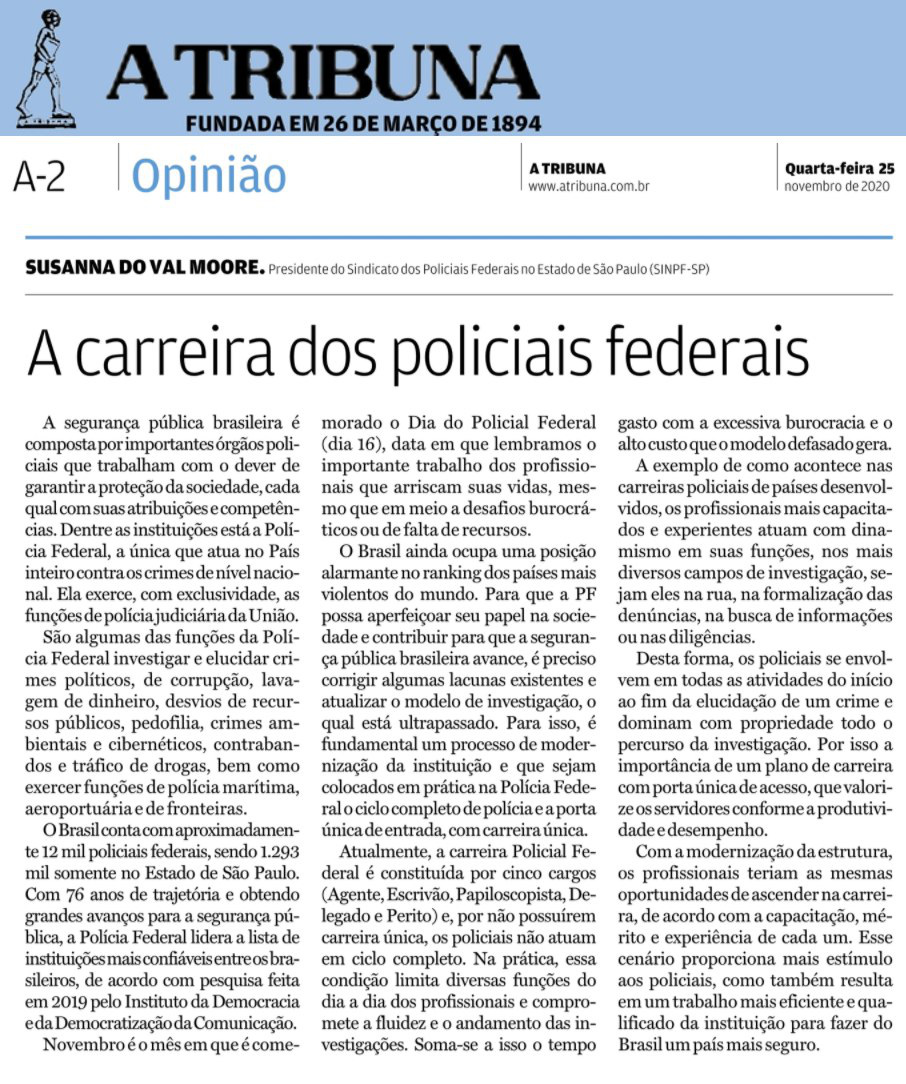 A TRIBUNA
FUNDADA EM 26 DE MARÇO DE 1894

A-2 Opinião

A TRIBUNA
www.atribuna.com.br

Quarta-feira 25
novembro de 2020

SUSANNA DO VAL MOORE. Presidente do Sindicato dos Policiais Federais no Estado de São Paulo (SINPF-SP)

A carreira dos policiais federais

A segurança pública brasileira é composta por importantes órgãos policiais que trabalham com o dever de garantir a proteção da sociedade, cada qual com suas atribuições e competências. Dentre as instituições está a Polícia Federal, a única que atua no País inteiro contra os crimes de nível nacional. Ela exerce, com exclusividade, as funções de polícia judiciária da União.

São algumas das funções da Polícia Federal investigar e elucidar crimes políticos, de corrupção, lavagem de dinheiro, desvios de recursos públicos, pedofilia, crimes ambientais e cibernéticos, contrabandos e tráfico de drogas, bem como exercer funções de polícia marítima, aeroportuária e de fronteiras.

O Brasil conta com aproximadamente 12 mil policiais federais, sendo 1.293 mil somente no Estado de São Paulo. Com 76 anos de trajetória e obtendo grandes avanços para a segurança pública, a Polícia Federal lidera a lista de instituições mais confiáveis entre os brasileiros, de acordo com pesquisa feita em 2019 pelo Instituto da Democracia e da Democratização da Comunicação.

Novembro é o mês em que é comemorado o Dia do Policial Federal (dia 16), data em que lembramos o importante trabalho dos profissionais que arriscam suas vidas, mesmo que em meio a desafios burocráticos ou de falta de recursos.

O Brasil ainda ocupa uma posição alarmante no ranking dos países mais violentos do mundo. Para que a PF possa aperfeiçoar seu papel na sociedade e contribuir para que a segurança pública brasileira avance, é preciso corrigir algumas lacunas existentes e atualizar o modelo de investigação, o qual está ultrapassado. Para isso, é fundamental um processo de modernização da instituição e que sejam colocados em prática na Polícia Federal o ciclo completo de polícia e a porta única de entrada, com carreira única.

Atualmente, a carreira Policial Federal é constituída por cinco cargos (Agente, Escrivão, Papiloscopista, Delegado e Perito) e, por não possuírem carreira única, os policiais não atuam em ciclo completo. Na prática, essa condição limita diversas funções do dia a dia dos profissionais e compromete a fluidez e o andamento das investigações. Soma-se a isso o tempo gasto com a excessiva burocracia e o alto custo que o modelo defasado gera.

A exemplo de como acontece nas carreiras policiais de países desenvolvidos, os profissionais mais capacitados e experientes atuam com dinamismo em suas funções, nos mais diversos campos de investigação, sejam eles na rua, na formalização das denúncias, na busca de informações ou nas diligências.

Desta forma, os policiais se envolvem em todas as atividades do início ao fim da elucidação de um crime e dominam com propriedade todo o percurso da investigação. Por isso a importância de um plano de carreira com porta única de acesso, que valorize os servidores conforme a produtividade e desempenho.

Com a modernização da estrutura, os profissionais teriam as mesmas oportunidades de ascender na carreira, de acordo com a capacitação, mérito e experiência de cada um. Esse cenário proporciona mais estímulo aos policiais, como também resulta em um trabalho mais eficiente e qualificado da instituição para fazer do Brasil um país mais seguro.